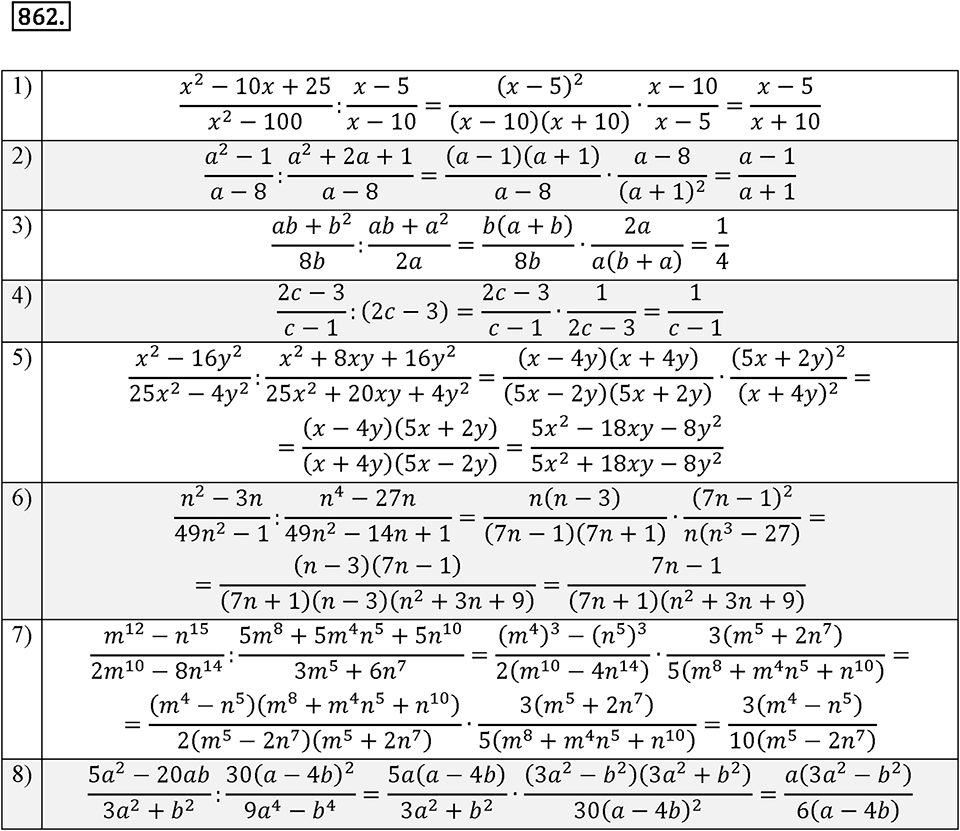 862.

| | |
|---|---|
| 1) | $\frac{x^2-10x+25}{x^2-100}:\frac{x-5}{x-10}=\frac{(x-5)^2}{(x-10)(x+10)}\cdot\frac{x-10}{x-5}=\frac{x-5}{x+10}$ |
| 2) | $\frac{a^2-1}{a-8}:\frac{a^2+2a+1}{a-8}=\frac{(a-1)(a+1)}{a-8}\cdot\frac{a-8}{(a+1)^2}=\frac{a-1}{a+1}$ |
| 3) | $\frac{ab+b^2}{8b}:\frac{ab+a^2}{2a}=\frac{b(a+b)}{8b}\cdot\frac{2a}{a(b+a)}=\frac{1}{4}$ |
| 4) | $\frac{2c-3}{c-1}:(2c-3)=\frac{2c-3}{c-1}\cdot\frac{1}{2c-3}=\frac{1}{c-1}$ |
| 5) | $\frac{x^2-16y^2}{25x^2-4y^2}:\frac{x^2+8xy+16y^2}{25x^2+20xy+4y^2}=\frac{(x-4y)(x+4y)}{(5x-2y)(5x+2y)}\cdot\frac{(5x+2y)^2}{(x+4y)^2}=$ $=\frac{(x-4y)(5x+2y)}{(x+4y)(5x-2y)}=\frac{5x^2-18xy-8y^2}{5x^2+18xy-8y^2}$ |
| 6) | $\frac{n^2-3n}{49n^2-1}:\frac{n^4-27n}{49n^2-14n+1}=\frac{n(n-3)}{(7n-1)(7n+1)}\cdot\frac{(7n-1)^2}{n(n^3-27)}=$ $=\frac{(n-3)(7n-1)}{(7n+1)(n-3)(n^2+3n+9)}=\frac{7n-1}{(7n+1)(n^2+3n+9)}$ |
| 7) | $\frac{m^{12}-n^{15}}{2m^{10}-8n^{14}}:\frac{5m^8+5m^4n^5+5n^{10}}{3m^5+6n^7}=\frac{(m^4)^3-(n^5)^3}{2(m^{10}-4n^{14})}\cdot\frac{3(m^5+2n^7)}{5(m^8+m^4n^5+n^{10})}=$ $=\frac{(m^4-n^5)(m^8+m^4n^5+n^{10})}{2(m^5-2n^7)(m^5+2n^7)}\cdot\frac{3(m^5+2n^7)}{5(m^8+m^4n^5+n^{10})}=\frac{3(m^4-n^5)}{10(m^5-2n^7)}$ |
| 8) | $\frac{5a^2-20ab}{3a^2+b^2}:\frac{30(a-4b)^2}{9a^4-b^4}=\frac{5a(a-4b)}{3a^2+b^2}\cdot\frac{(3a^2-b^2)(3a^2+b^2)}{30(a-4b)^2}=\frac{a(3a^2-b^2)}{6(a-4b)}$ |